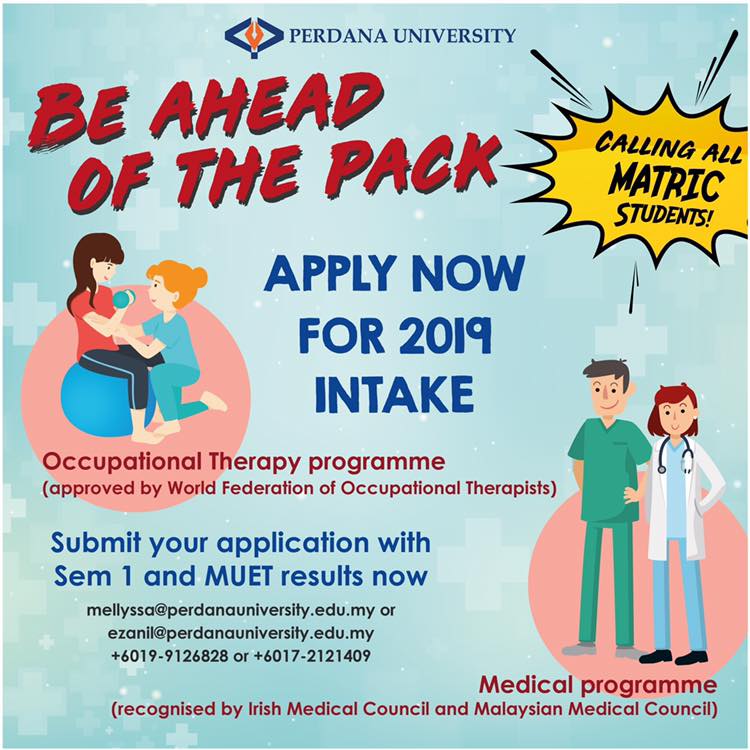 PERDANA UNIVERSITY

BE AHEAD OF THE PACK

CALLING ALL MATRIC STUDENTS!

APPLY NOW FOR 2019 INTAKE

Occupational Therapy programme
(approved by World Federation of Occupational Therapists)

Submit your application with Sem 1 and MUET results now

mellyssa@perdanauniversity.edu.my or
ezanil@perdanauniversity.edu.my
+6019-9126828 or +6017-2121409

Medical programme
(recognised by Irish Medical Council and Malaysian Medical Council)